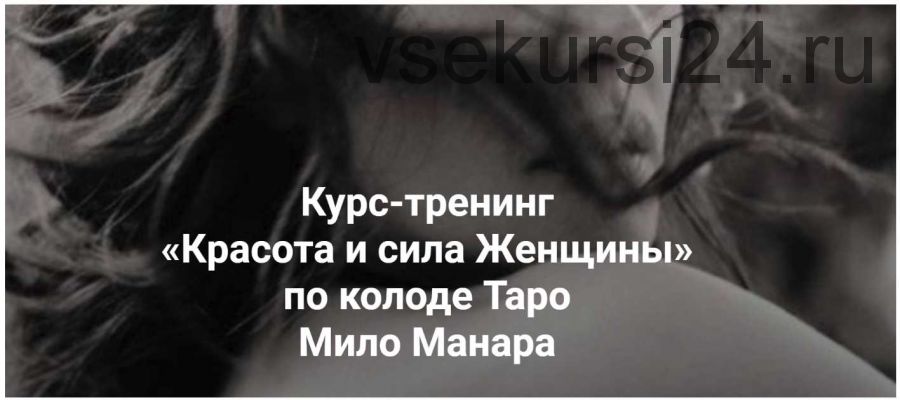 vsekursi24.ru

Курс-тренинг «Красота и сила Женщины» по колоде Таро Мило Манара